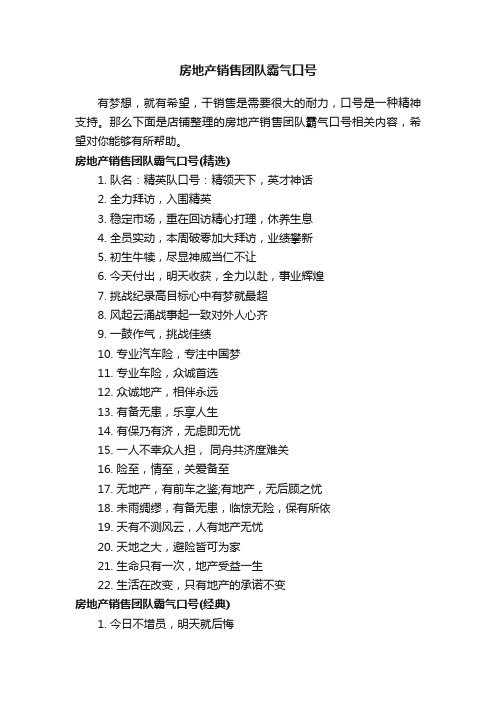 房地产销售团队霸气口号

有梦想，就有希望，干销售是需要很大的耐力，口号是一种精神支持。那么下面是店铺整理的房地产销售团队霸气口号相关内容，希望对你能够有所帮助。

房地产销售团队霸气口号(精选)

1. 队名：精英队口号：精领天下，英才神话
2. 全力拜访，入围精英
3. 稳定市场，重在回访精心打理，休养生息
4. 全员实动，本周破零加大拜访，业绩攀新
5. 初生牛犊，尽显神威当仁不让
6. 今天付出，明天收获，全力以赴，事业辉煌
7. 挑战纪录高目标心中有梦就最超
8. 风起云涌战事起一致对外人心齐
9. 一鼓作气，挑战佳绩
10. 专业汽车险，专注中国梦
11. 专业车险，众诚首选
12. 众诚地产，相伴永远
13. 有备无患，乐享人生
14. 有保乃有济，无虑即无忧
15. 一人不幸众人担， 同舟共济度难关
16. 险至，情至，关爱备至
17. 无地产，有前车之鉴;有地产，无后顾之忧
18. 未雨绸缪，有备无患，临惊无险，保有所依
19. 天有不测风云，人有地产无忧
20. 天地之大，避险皆可为家
21. 生命只有一次，地产受益一生
22. 生活在改变，只有地产的承诺不变

房地产销售团队霸气口号(经典)

1. 今日不增员，明天就后悔